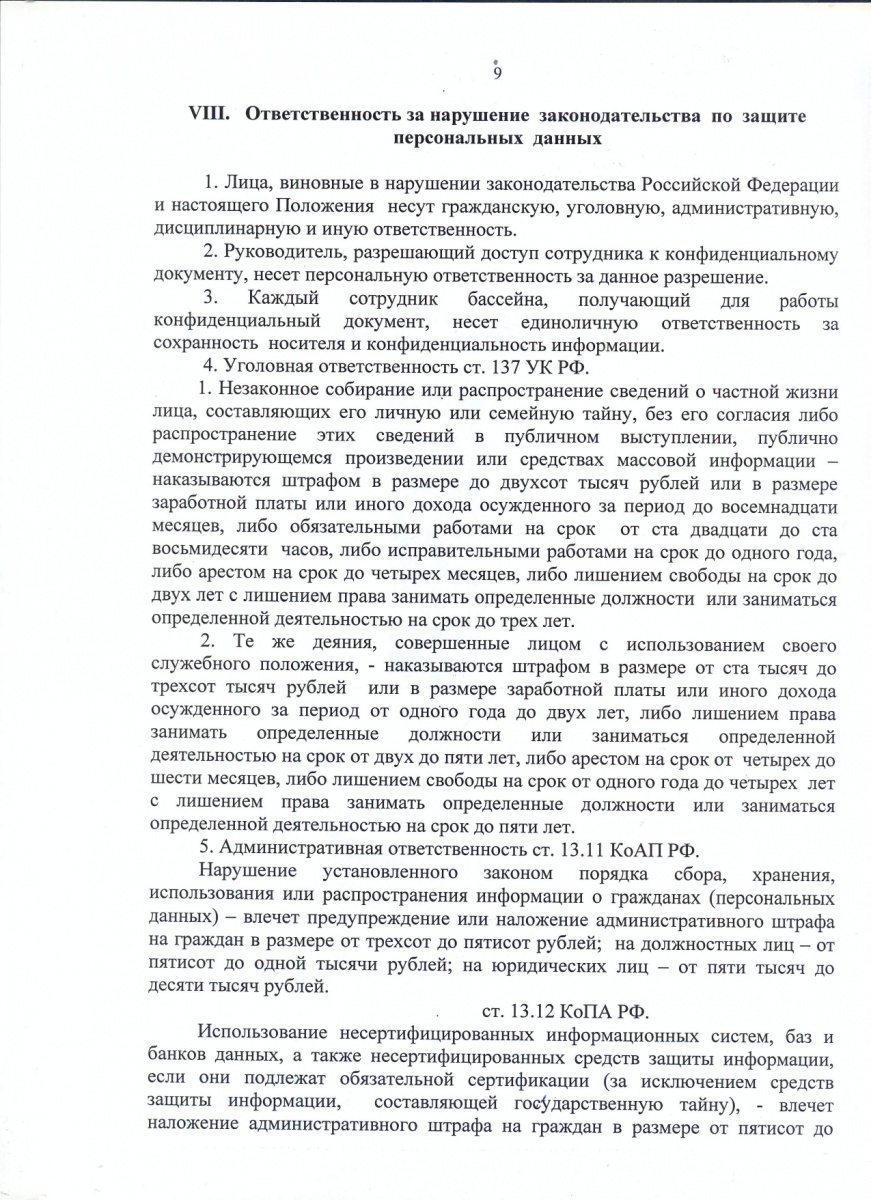 9

VIII. Ответственность за нарушение законодательства по защите персональных данных

1. Лица, виновные в нарушении законодательства Российской Федерации и настоящего Положения несут гражданскую, уголовную, административную, дисциплинарную и иную ответственность.

2. Руководитель, разрешающий доступ сотрудника к конфиденциальному документу, несет персональную ответственность за данное разрешение.

3. Каждый сотрудник бассейна, получающий для работы конфиденциальный документ, несет единоличную ответственность за сохранность носителя и конфиденциальность информации.

4. Уголовная ответственность ст. 137 УК РФ.

1. Незаконное собирание или распространение сведений о частной жизни лица, составляющих его личную или семейную тайну, без его согласия либо распространение этих сведений в публичном выступлении, публично демонстрирующемся произведении или средствах массовой информации – наказываются штрафом в размере до двухсот тысяч рублей или в размере заработной платы или иного дохода осужденного за период до восемнадцати месяцев, либо обязательными работами на срок от ста двадцати до ста восьмидесяти часов, либо исправительными работами на срок до одного года, либо арестом на срок до четырех месяцев, либо лишением свободы на срок до двух лет с лишением права занимать определенные должности или заниматься определенной деятельностью на срок до трех лет.

2. Те же деяния, совершенные лицом с использованием своего служебного положения, - наказываются штрафом в размере от ста тысяч до трехсот тысяч рублей или в размере заработной платы или иного дохода осужденного за период от одного года до двух лет, либо лишением права занимать определенные должности или заниматься определенной деятельностью на срок от двух до пяти лет, либо арестом на срок от четырех до шести месяцев, либо лишением свободы на срок от одного года до четырех лет с лишением права занимать определенные должности или заниматься определенной деятельностью на срок до пяти лет.

5. Административная ответственность ст. 13.11 КоАП РФ.

Нарушение установленного законом порядка сбора, хранения, использования или распространения информации о гражданах (персональных данных) – влечет предупреждение или наложение административного штрафа на граждан в размере от трехсот до пятисот рублей; на должностных лиц – от пятисот до одной тысячи рублей; на юридических лиц – от пяти тысяч до десяти тысяч рублей.

ст. 13.12 КоПА РФ.

Использование несертифицированных информационных систем, баз и банков данных, а также несертифицированных средств защиты информации, если они подлежат обязательной сертификации (за исключением средств защиты информации, составляющей государственную тайну), - влечет наложение административного штрафа на граждан в размере от пятисот до